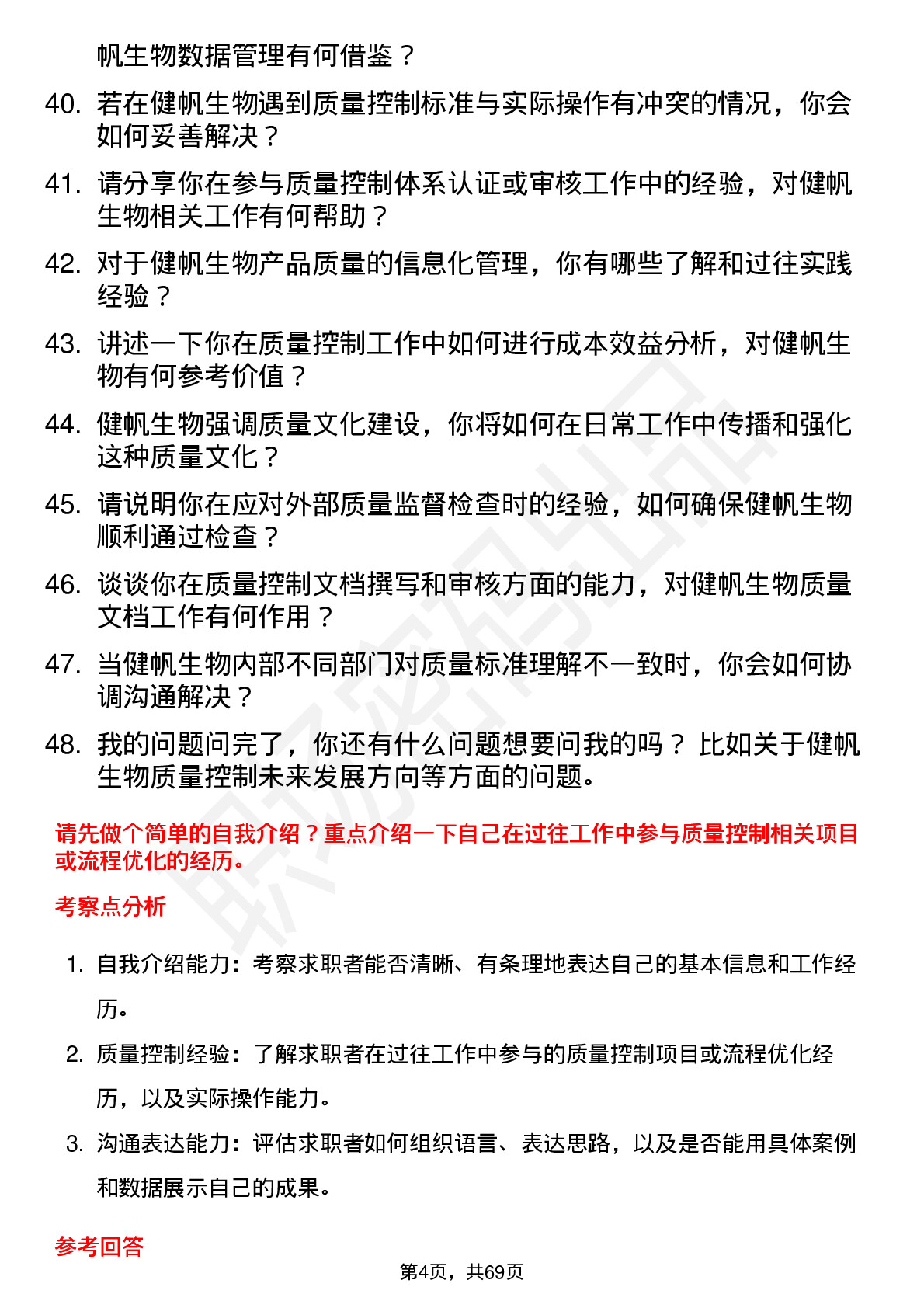 帆生物数据管理有何借鉴？

40. 若在健帆生物遇到质量控制标准与实际操作有冲突的情况，你会如何妥善解决？

41. 请分享你在参与质量控制体系认证或审核工作中的经验，对健帆生物相关工作有何帮助？

42. 对于健帆生物产品质量的信息化管理，你有哪些了解和过往实践经验？

43. 讲述一下你在质量控制工作中如何进行成本效益分析，对健帆生物有何参考价值？

44. 健帆生物强调质量文化建设，你将如何在日常工作中传播和强化这种质量文化？

45. 请说明你在应对外部质量监督检查时的经验，如何确保健帆生物顺利通过检查？

46. 谈谈你在质量控制文档撰写和审核方面的能力，对健帆生物质量文档工作有何作用？

47. 当健帆生物内部不同部门对质量标准理解不一致时，你会如何协调沟通解决？

48. 我的问题问完了，你还有什么问题想要问我的吗？ 比如关于健帆生物质量控制未来发展方向等方面的问题。

请先做个简单的自我介绍？重点介绍一下自己在过往工作中参与质量控制相关项目或流程优化的经历。

考察点分析

1. 自我介绍能力：考察求职者能否清晰、有条理地表达自己的基本信息和工作经历。

2. 质量控制经验：了解求职者在过往工作中参与的质量控制项目或流程优化经历，以及实际操作能力。

3. 沟通表达能力：评估求职者如何组织语言、表达思路，以及是否能用具体案例和数据展示自己的成果。

参考回答

第4页，共69页